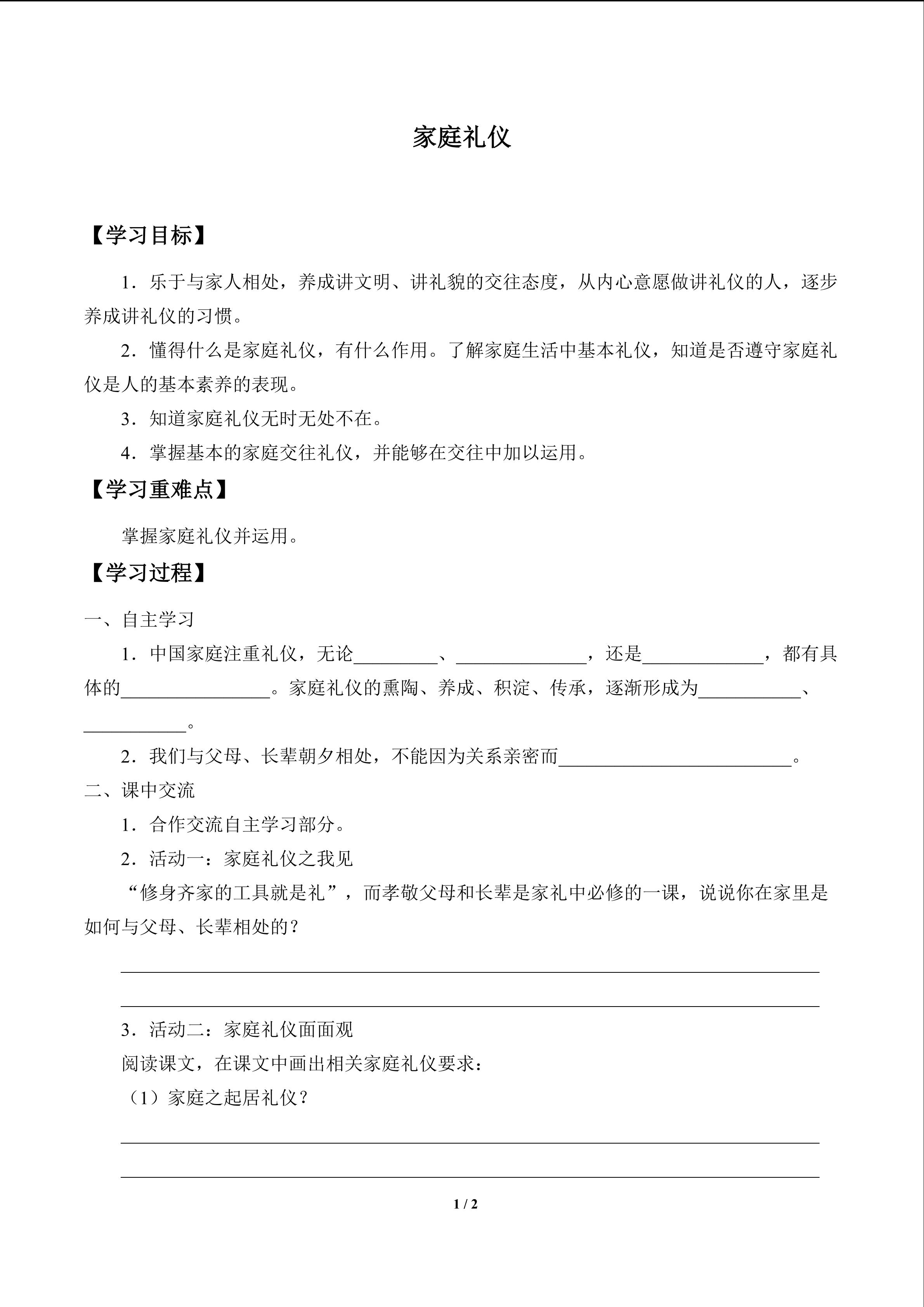 家庭礼仪

【学习目标】

1．乐于与家人相处，养成讲文明、讲礼貌的交往态度，从内心意愿做讲礼仪的人，逐步养成讲礼仪的习惯。

2．懂得什么是家庭礼仪，有什么作用。了解家庭生活中基本礼仪，知道是否遵守家庭礼仪是人的基本素养的表现。

3．知道家庭礼仪无时无处不在。

4．掌握基本的家庭交往礼仪，并能够在交往中加以运用。

【学习重难点】

掌握家庭礼仪并运用。

【学习过程】

一、自主学习

1．中国家庭注重礼仪，无论____、____，还是____，都有具体的____。家庭礼仪的熏陶、养成、积淀、传承，逐渐形成为____、____。

2．我们与父母、长辈朝夕相处，不能因为关系亲密而____。

二、课中交流

1．合作交流自主学习部分。

2．活动一：家庭礼仪之我见

“修身齐家的工具就是礼”，而孝敬父母和长辈是家礼中必修的一课，说说你在家里是如何与父母、长辈相处的？

____

____

3．活动二：家庭礼仪面面观

阅读课文，在课文中画出相关家庭礼仪要求：

（1）家庭之起居礼仪？

____

____

1 / 2